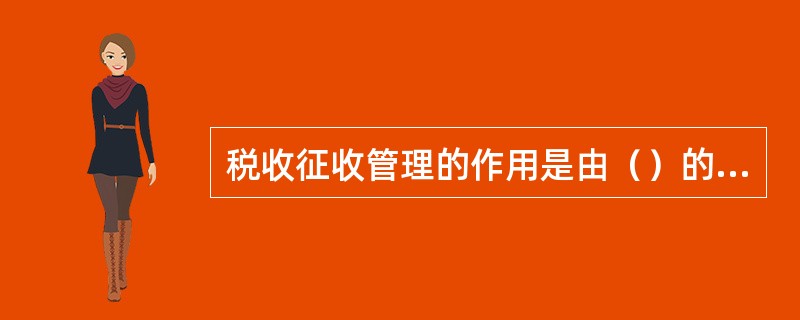 税收征收管理的作用是由（）的...